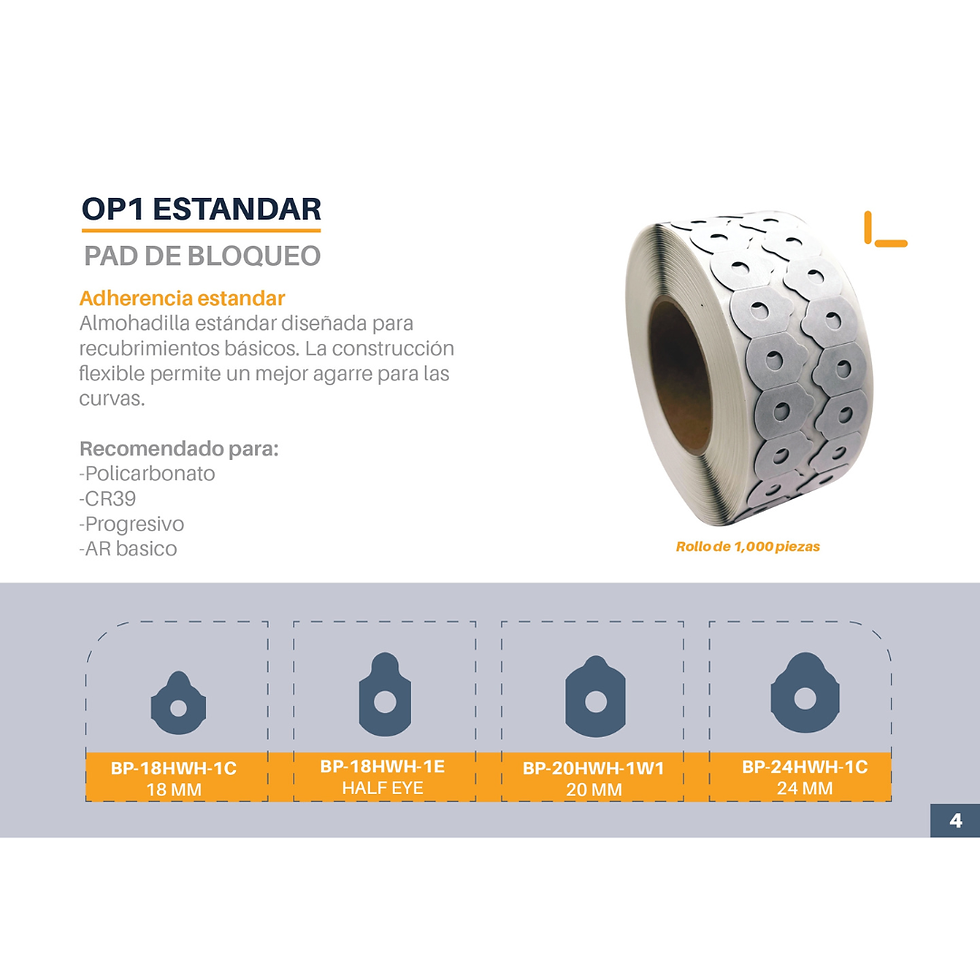 OP1 ESTANDAR

PAD DE BLOQUEO

Adherencia estandar

Almohadilla estándar diseñada para recubrimientos básicos. La construcción flexible permite un mejor agarre para las curvas.

Recomendado para:
-Policarbonato
-CR39
-Progresivo
-AR basico

Rollo de 1,000 piezas

BP-18HWH-1C
18 MM

BP-18HWH-1E
HALF EYE

BP-20HWH-1W1
20 MM

BP-24HWH-1C
24 MM

4